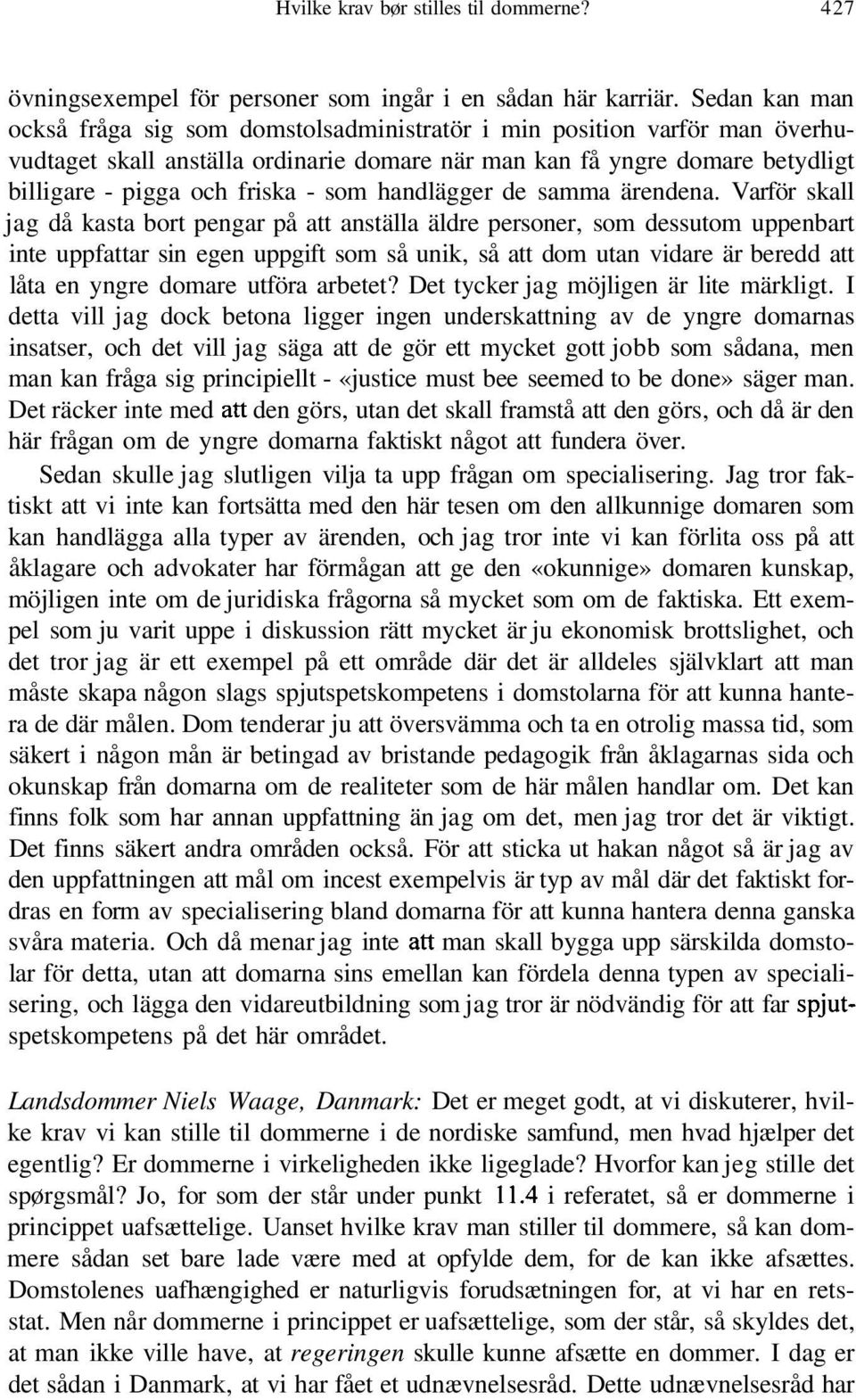 Hvilke krav bør stilles til dommerne? 427

övningsexempel för personer som ingår i en sådan här karriär. Sedan kan man också fråga sig som domstolsadministratör i min position varför man överhuvudtaget skall anställa ordinarie domare när man kan få yngre domare betydligt billigare - pigga och friska - som handlägger de samma ärendena. Varför skall jag då kasta bort pengar på att anställa äldre personer, som dessutom uppenbart inte uppfattar sin egen uppgift som så unik, så att dom utan vidare är beredd att låta en yngre domare utföra arbetet? Det tycker jag möjligen är lite märkligt. I detta vill jag dock betona ligger ingen underskattning av de yngre domarnas insatser, och det vill jag säga att de gör ett mycket gott jobb som sådana, men man kan fråga sig principiellt - «justice must bee seemed to be done» säger man. Det räcker inte med att den görs, utan det skall framstå att den görs, och då är den här frågan om de yngre domarna faktiskt något att fundera över.

Sedan skulle jag slutligen vilja ta upp frågan om specialisering. Jag tror faktiskt att vi inte kan fortsätta med den här tesen om den allkunnige domaren som kan handlägga alla typer av ärenden, och jag tror inte vi kan förlita oss på att åklagare och advokater har förmågan att ge den «okunnige» domaren kunskap, möjligen inte om de juridiska frågorna så mycket som om de faktiska. Ett exempel som ju varit uppe i diskussion rätt mycket är ju ekonomisk brottslighet, och det tror jag är ett exempel på ett område där det är alldeles självklart att man måste skapa någon slags spjutspetskompetens i domstolarna för att kunna hantera de där målen. Dom tenderar ju att översvämma och ta en otrolig massa tid, som säkert i någon mån är betingad av bristande pedagogik från åklagarnas sida och okunskap från domarna om de realiteter som de här målen handlar om. Det kan finns folk som har annan uppfattning än jag om det, men jag tror det är viktigt. Det finns säkert andra områden också. För att sticka ut hakan något så är jag av den uppfattningen att mål om incest exempelvis är typ av mål där det faktiskt fordras en form av specialisering bland domarna för att kunna hantera denna ganska svåra materia. Och då menar jag inte att man skall bygga upp särskilda domstolar för detta, utan att domarna sins emellan kan fördela denna typen av specialisering, och lägga den vidareutbildning som jag tror är nödvändig för att far spjutspetskompetens på det här området.

Landsdommer Niels Waage, Danmark: Det er meget godt, at vi diskuterer, hvilke krav vi kan stille til dommerne i de nordiske samfund, men hvad hjælper det egentlig? Er dommerne i virkeligheden ikke ligeglade? Hvorfor kan jeg stille det spørgsmål? Jo, for som der står under punkt 11.4 i referatet, så er dommerne i princippet uafsættelige. Uanset hvilke krav man stiller til dommere, så kan dommere sådan set bare lade være med at opfylde dem, for de kan ikke afsættes. Domstolenes uafhængighed er naturligvis forudsætningen for, at vi har en retsstat. Men når dommerne i princippet er uafsættelige, som der står, så skyldes det, at man ikke ville have, at regeringen skulle kunne afsætte en dommer. I dag er det sådan i Danmark, at vi har fået et udnævnelsesråd. Dette udnævnelsesråd har